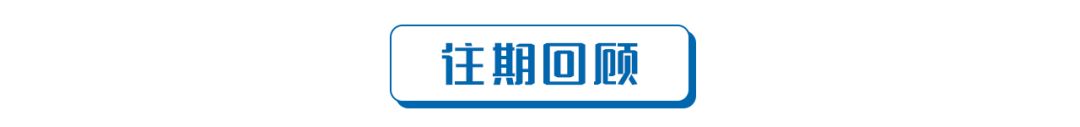 往期回顾